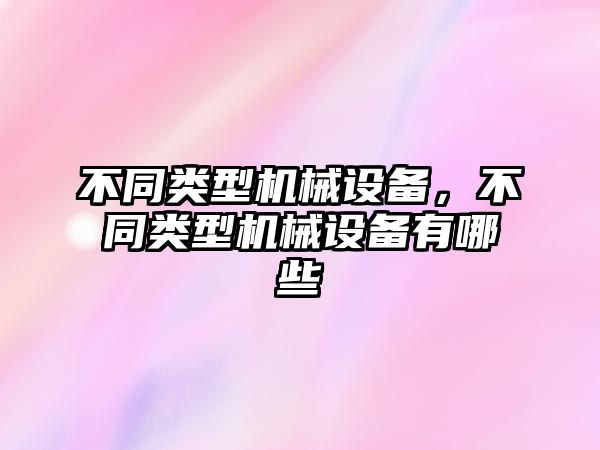 不同类型机械设备，不同类型机械设备有哪些